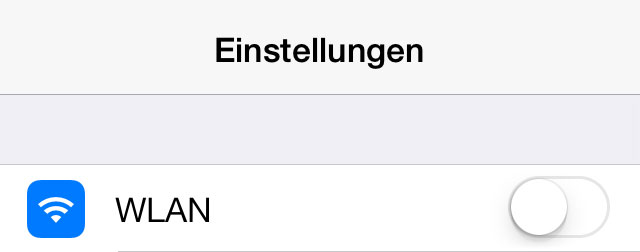 Einstellungen

WLAN